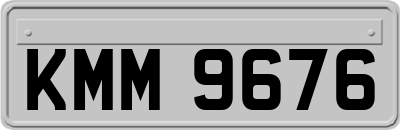 KMM 9676